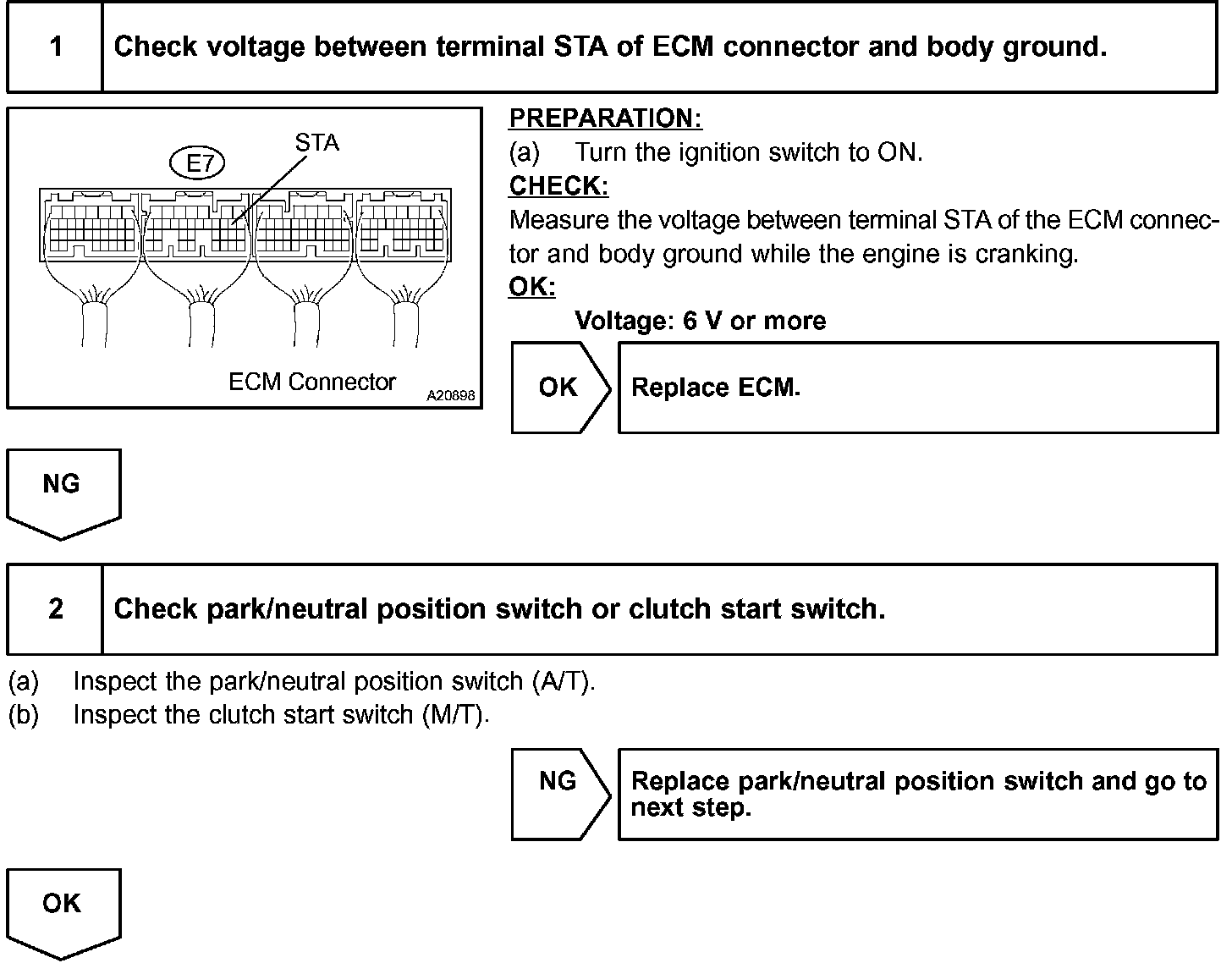 1 Check voltage between terminal STA of ECM connector and body ground.

E7
STA
ECM Connector
A20898

PREPARATION:
(a) Turn the ignition switch to ON.
CHECK:
Measure the voltage between terminal STA of the ECM connector and body ground while the engine is cranking.
OK:
Voltage: 6 V or more

OK
Replace ECM.

NG

2 Check park/neutral position switch or clutch start switch.

(a) Inspect the park/neutral position switch (A/T).
(b) Inspect the clutch start switch (M/T).

NG
Replace park/neutral position switch and go to next step.

OK